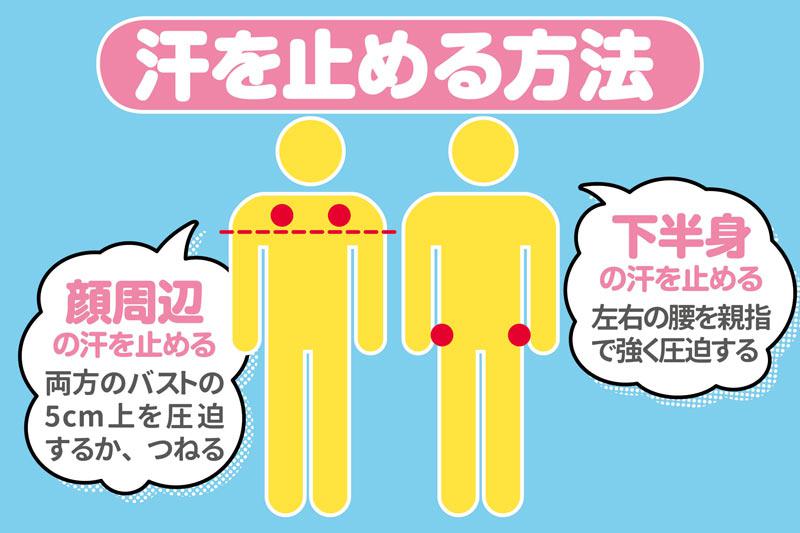 汗を止める方法

顔周辺
の汗を止める
両方のバストの5cm上を圧迫するか、つねる

下半身
の汗を止める
左右の腰を親指で強く圧迫する